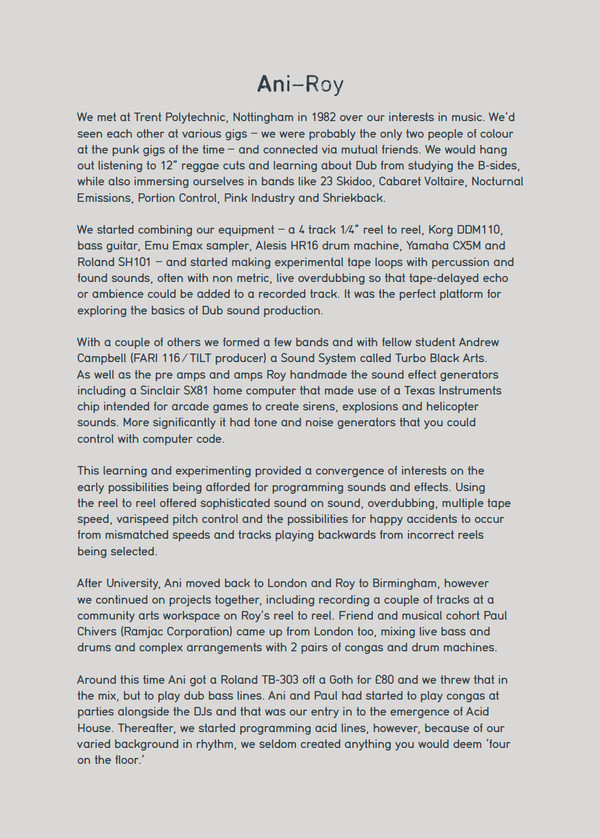 Ani–Roy

We met at Trent Polytechnic, Nottingham in 1982 over our interests in music. We'd seen each other at various gigs – we were probably the only two people of colour at the punk gigs of the time – and connected via mutual friends. We would hang out listening to 12" reggae cuts and learning about Dub from studying the B-sides, while also immersing ourselves in bands like 23 Skidoo, Cabaret Voltaire, Nocturnal Emissions, Portion Control, Pink Industry and Shriekback.

We started combining our equipment – a 4 track 1/4" reel to reel, Korg DDM110, bass guitar, Emu Emax sampler, Alesis HR16 drum machine, Yamaha CX5M and Roland SH101 – and started making experimental tape loops with percussion and found sounds, often with non metric, live overdubbing so that tape-delayed echo or ambience could be added to a recorded track. It was the perfect platform for exploring the basics of Dub sound production.

With a couple of others we formed a few bands and with fellow student Andrew Campbell (FARI 116/TILT producer) a Sound System called Turbo Black Arts. As well as the pre amps and amps Roy handmade the sound effect generators including a Sinclair SX81 home computer that made use of a Texas Instruments chip intended for arcade games to create sirens, explosions and helicopter sounds. More significantly it had tone and noise generators that you could control with computer code.

This learning and experimenting provided a convergence of interests on the early possibilities being afforded for programming sounds and effects. Using the reel to reel offered sophisticated sound on sound, overdubbing, multiple tape speed, varispeed pitch control and the possibilities for happy accidents to occur from mismatched speeds and tracks playing backwards from incorrect reels being selected.

After University, Ani moved back to London and Roy to Birmingham, however we continued on projects together, including recording a couple of tracks at a community arts workspace on Roy's reel to reel. Friend and musical cohort Paul Chivers (Ramjac Corporation) came up from London too, mixing live bass and drums and complex arrangements with 2 pairs of congas and drum machines.

Around this time Ani got a Roland TB-303 off a Goth for £80 and we threw that in the mix, but to play dub bass lines. Ani and Paul had started to play congas at parties alongside the DJs and that was our entry in to the emergence of Acid House. Thereafter, we started programming acid lines, however, because of our varied background in rhythm, we seldom created anything you would deem 'four on the floor.'